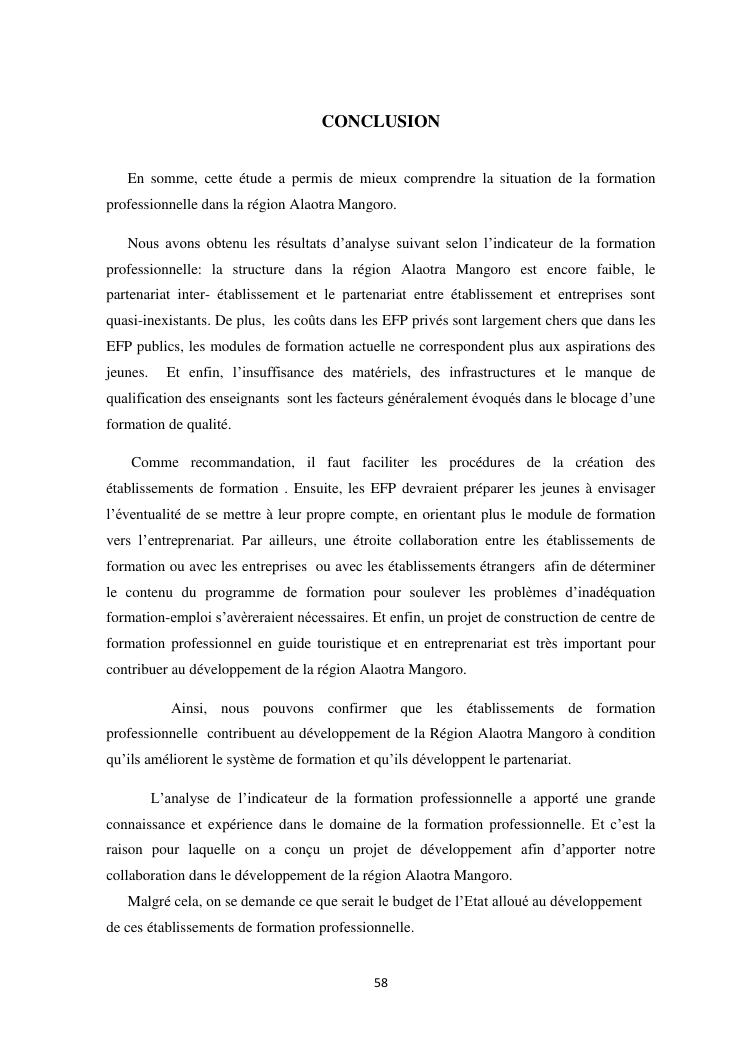 CONCLUSION

En somme, cette étude a permis de mieux comprendre la situation de la formation professionnelle dans la région Alaotra Mangoro.

Nous avons obtenu les résultats d'analyse suivant selon l'indicateur de la formation professionnelle: la structure dans la région Alaotra Mangoro est encore faible, le partenariat inter- établissement et le partenariat entre établissement et entreprises sont quasi-inexistants. De plus, les coûts dans les EFP privés sont largement chers que dans les EFP publics, les modules de formation actuelle ne correspondent plus aux aspirations des jeunes. Et enfin, l'insuffisance des matériels, des infrastructures et le manque de qualification des enseignants sont les facteurs généralement évoqués dans le blocage d'une formation de qualité.

Comme recommandation, il faut faciliter les procédures de la création des établissements de formation . Ensuite, les EFP devraient préparer les jeunes à envisager l'éventualité de se mettre à leur propre compte, en orientant plus le module de formation vers l'entreprenariat. Par ailleurs, une étroite collaboration entre les établissements de formation ou avec les entreprises ou avec les établissements étrangers afin de déterminer le contenu du programme de formation pour soulever les problèmes d'inadéquation formation-emploi s'avèreraient nécessaires. Et enfin, un projet de construction de centre de formation professionnel en guide touristique et en entreprenariat est très important pour contribuer au développement de la région Alaotra Mangoro.

Ainsi, nous pouvons confirmer que les établissements de formation professionnelle contribuent au développement de la Région Alaotra Mangoro à condition qu'ils améliorent le système de formation et qu'ils développent le partenariat.

L'analyse de l'indicateur de la formation professionnelle a apporté une grande connaissance et expérience dans le domaine de la formation professionnelle. Et c'est la raison pour laquelle on a conçu un projet de développement afin d'apporter notre collaboration dans le développement de la région Alaotra Mangoro.

Malgré cela, on se demande ce que serait le budget de l'Etat alloué au développement de ces établissements de formation professionnelle.

58